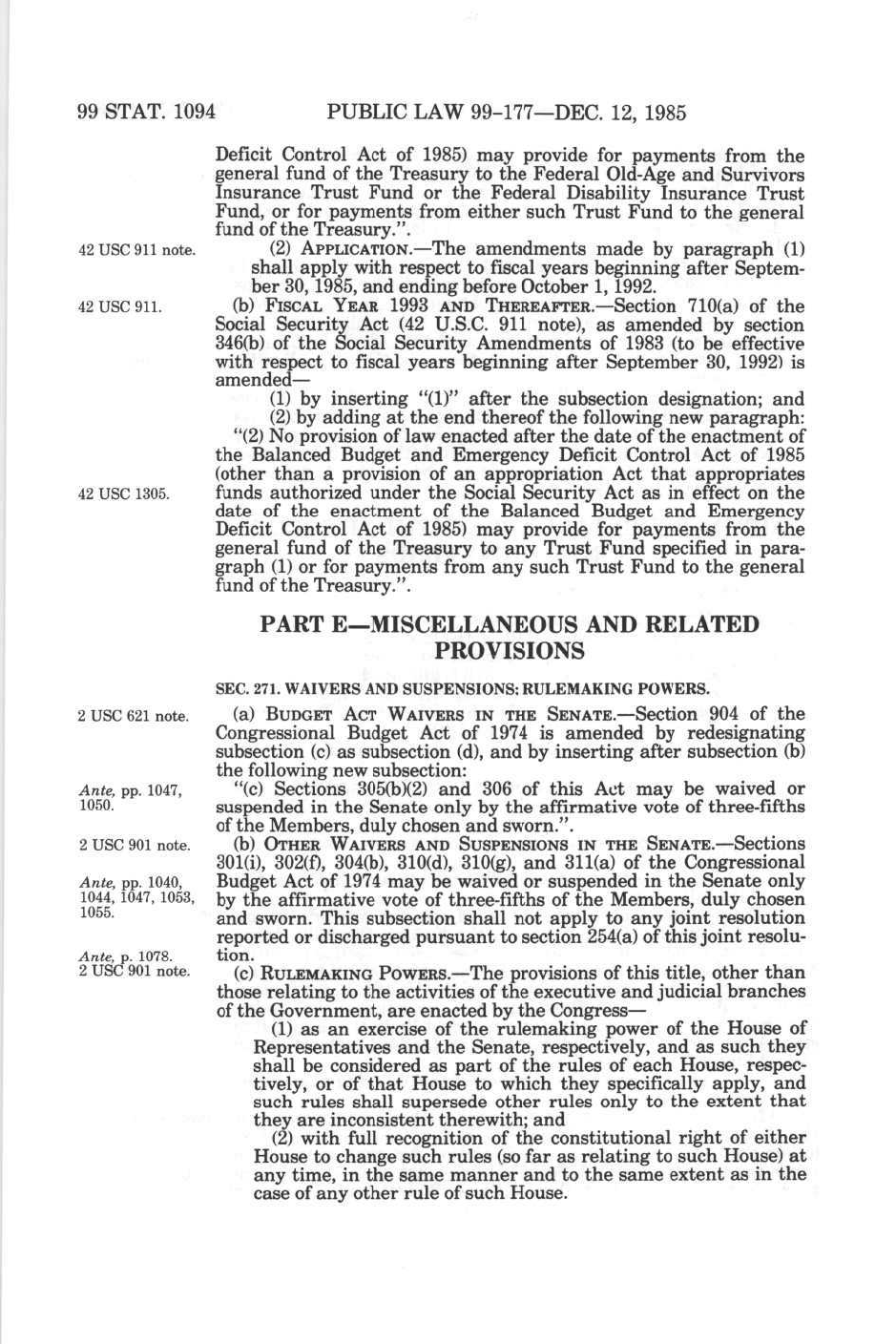 99 STAT. 1094 PUBLIC LAW 99-177—DEC. 12, 1985

Deficit Control Act of 1985) may provide for payments from the general fund of the Treasury to the Federal Old-Age and Survivors Insurance Trust Fund or the Federal Disability Insurance Trust Fund, or for payments from either such Trust Fund to the general fund of the Treasury.".

42 USC 911 note.

(2) APPLICATION.—The amendments made by paragraph (1) shall apply with respect to fiscal years beginning after September 30, 1985, and ending before October 1, 1992.

42 USC 911.

(b) FISCAL YEAR 1993 AND THEREAFTER.—Section 710(a) of the Social Security Act (42 U.S.C. 911 note), as amended by section 346(b) of the Social Security Amendments of 1983 (to be effective with respect to fiscal years beginning after September 30, 1992) is amended—

(1) by inserting "(1)" after the subsection designation; and

(2) by adding at the end thereof the following new paragraph:

"(2) No provision of law enacted after the date of the enactment of the Balanced Budget and Emergency Deficit Control Act of 1985 (other than a provision of an appropriation Act that appropriates funds authorized under the Social Security Act as in effect on the date of the enactment of the Balanced Budget and Emergency Deficit Control Act of 1985) may provide for payments from the general fund of the Treasury to any Trust Fund specified in paragraph (1) or for payments from any such Trust Fund to the general fund of the Treasury.".

42 USC 1305.

PART E—MISCELLANEOUS AND RELATED PROVISIONS

SEC. 271. WAIVERS AND SUSPENSIONS; RULEMAKING POWERS.

2 USC 621 note.

(a) BUDGET ACT WAIVERS IN THE SENATE.—Section 904 of the Congressional Budget Act of 1974 is amended by redesignating subsection (c) as subsection (d), and by inserting after subsection (b) the following new subsection:

Ante, pp. 1047, 1050.

"(c) Sections 305(b)(2) and 306 of this Act may be waived or suspended in the Senate only by the affirmative vote of three-fifths of the Members, duly chosen and sworn.".

2 USC 901 note.

(b) OTHER WAIVERS AND SUSPENSIONS IN THE SENATE.—Sections 301(i), 302(f), 304(b), 310(d), 310(g), and 311(a) of the Congressional Budget Act of 1974 may be waived or suspended in the Senate only by the affirmative vote of three-fifths of the Members, duly chosen and sworn. This subsection shall not apply to any joint resolution reported or discharged pursuant to section 254(a) of this joint resolution.

Ante, pp. 1040, 1044, 1047, 1053, 1055.

Ante, p. 1078.
2 USC 901 note.

(c) RULEMAKING POWERS.—The provisions of this title, other than those relating to the activities of the executive and judicial branches of the Government, are enacted by the Congress—

(1) as an exercise of the rulemaking power of the House of Representatives and the Senate, respectively, and as such they shall be considered as part of the rules of each House, respectively, or of that House to which they specifically apply, and such rules shall supersede other rules only to the extent that they are inconsistent therewith; and

(2) with full recognition of the constitutional right of either House to change such rules (so far as relating to such House) at any time, in the same manner and to the same extent as in the case of any other rule of such House.